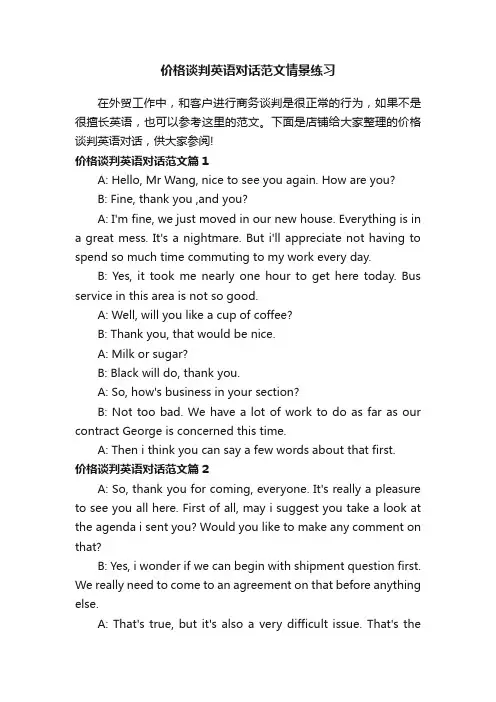 价格谈判英语对话范文情景练习

在外贸工作中，和客户进行商务谈判是很正常的行为，如果不是很擅长英语，也可以参考这里的范文。下面是店铺给大家整理的价格谈判英语对话，供大家参阅!

价格谈判英语对话范文篇 1

A: Hello, Mr Wang, nice to see you again. How are you?

B: Fine, thank you ,and you?

A: I'm fine, we just moved in our new house. Everything is in a great mess. It's a nightmare. But i'll appreciate not having to spend so much time commuting to my work every day.

B: Yes, it took me nearly one hour to get here today. Bus service in this area is not so good.

A: Well, will you like a cup of coffee?

B: Thank you, that would be nice.

A: Milk or sugar?

B: Black will do, thank you.

A: So, how's business in your section?

B: Not too bad. We have a lot of work to do as far as our contract George is concerned this time.

A: Then i think you can say a few words about that first.

价格谈判英语对话范文篇 2

A: So, thank you for coming, everyone. It's really a pleasure to see you all here. First of all, may i suggest you take a look at the agenda i sent you? Would you like to make any comment on that?

B: Yes, i wonder if we can begin with shipment question first. We really need to come to an agreement on that before anything else.

A: That's true, but it's also a very difficult issue. That's the